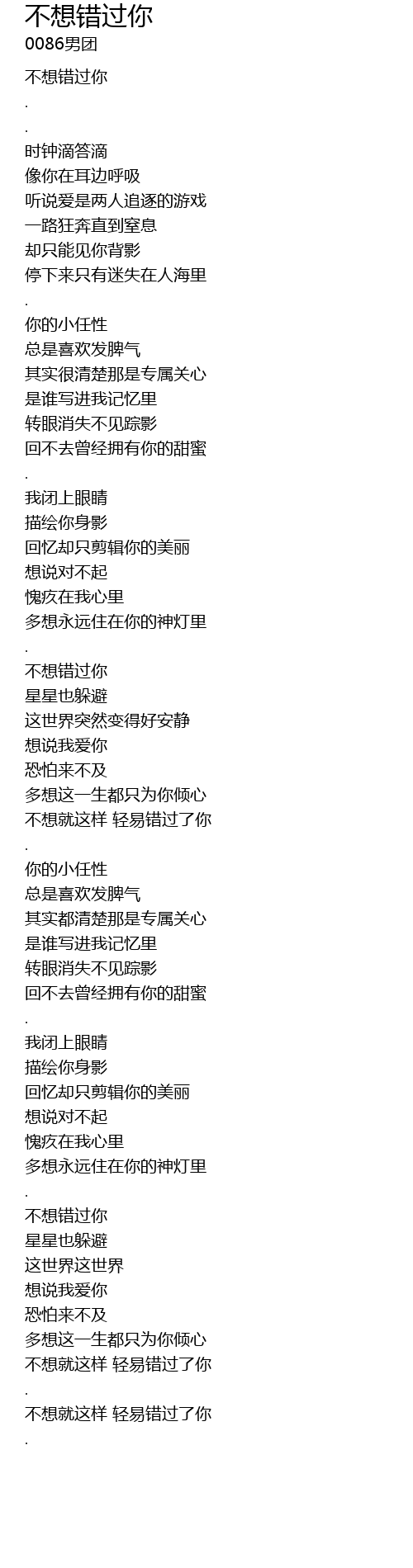 不想错过你
0086男团

不想错过你
.
.
时钟滴答滴
像你在耳边呼吸
听说爱是两人追逐的游戏
一路狂奔直到窒息
却只能见你背影
停下来只有迷失在人海里
.
你的小任性
总是喜欢发脾气
其实很清楚那是专属关心
是谁写进我记忆里
转眼消失不见踪影
回不去曾经拥有你的甜蜜
.
我闭上眼睛
描绘你身影
回忆却只剪辑你的美丽
想说对不起
愧疚在我心里
多想永远住在你的神灯里
.
不想错过你
星星也躲避
这世界突然变得好安静
想说我爱你
恐怕来不及
多想这一生都只为你倾心
不想就这样 轻易错过了你
.
你的小任性
总是喜欢发脾气
其实都清楚那是专属关心
是谁写进我记忆里
转眼消失不见踪影
回不去曾经拥有你的甜蜜
.
我闭上眼睛
描绘你身影
回忆却只剪辑你的美丽
想说对不起
愧疚在我心里
多想永远住在你的神灯里
.
不想错过你
星星也躲避
这世界这世界
想说我爱你
恐怕来不及
多想这一生都只为你倾心
不想就这样 轻易错过了你
.
不想就这样 轻易错过了你
.